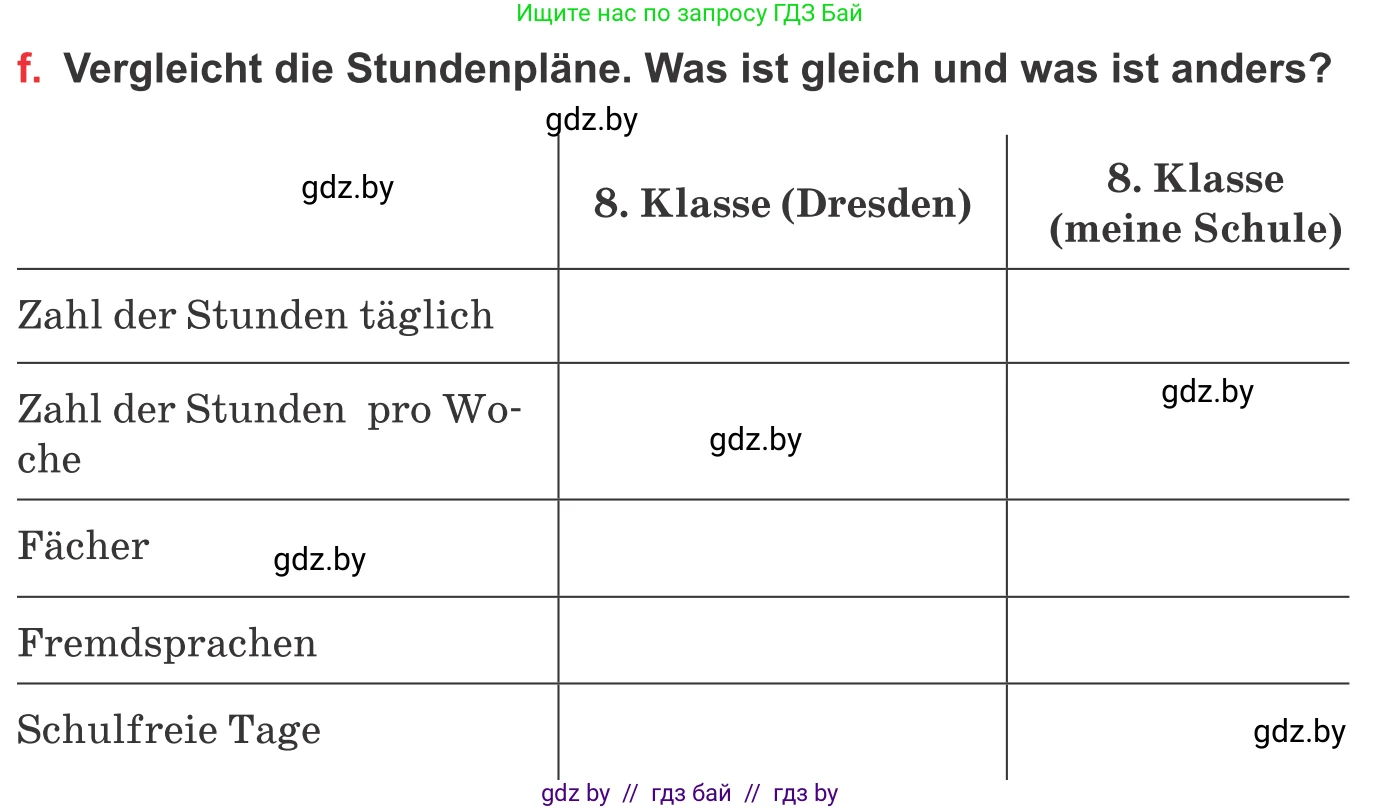 Ищите нас по запросу ГДЗ Бай

f. Vergleicht die Stundenpläne. Was ist gleich und was ist anders?

gdz.by

| gdz.by | 8. Klasse (Dresden) | 8. Klasse (meine Schule) |
|---|---|---|
| Zahl der Stunden täglich | | |
| Zahl der Stunden pro Woche | gdz.by | gdz.by |
| Fächer gdz.by | | |
| Fremdsprachen | | |
| Schulfreie Tage | | gdz.by |

gdz by // гдз бай // гдз by